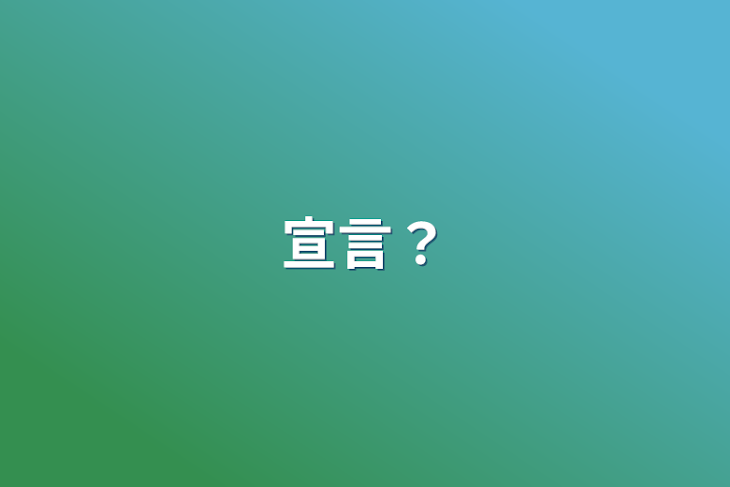 宣言？